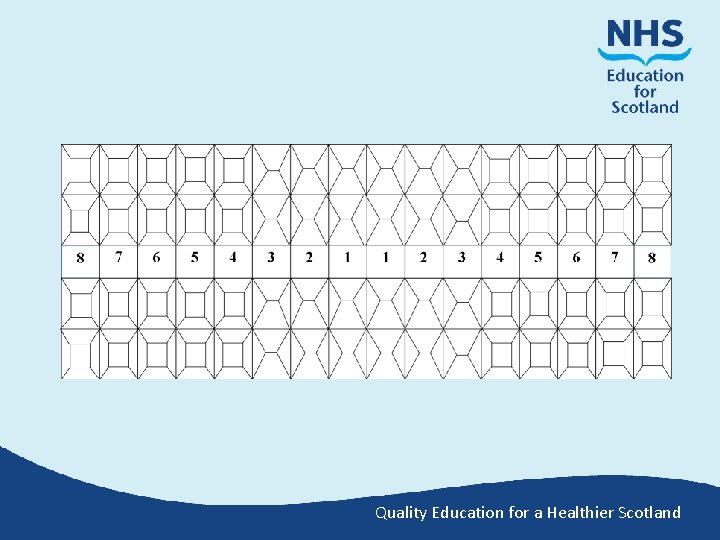 NHS
Education
for
Scotland

8 7 6 5 4 3 2 1 1 2 3 4 5 6 7 8

Quality Education for a Healthier Scotland